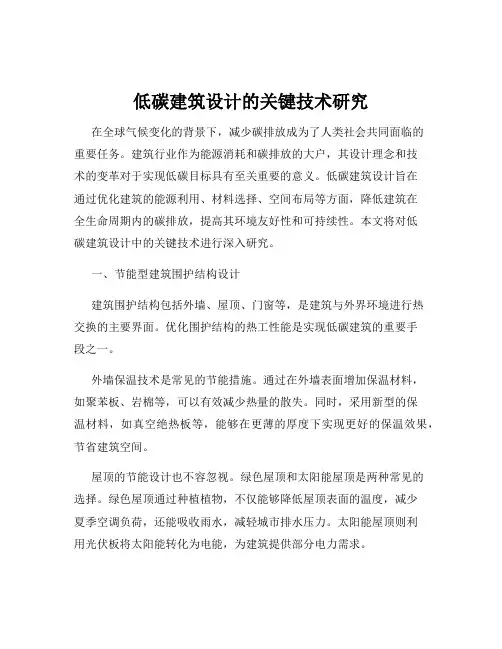 低碳建筑设计的关键技术研究

在全球气候变化的背景下，减少碳排放成为了人类社会共同面临的重要任务。建筑行业作为能源消耗和碳排放的大户，其设计理念和技术的变革对于实现低碳目标具有至关重要的意义。低碳建筑设计旨在通过优化建筑的能源利用、材料选择、空间布局等方面，降低建筑在全生命周期内的碳排放，提高其环境友好性和可持续性。本文将对低碳建筑设计中的关键技术进行深入研究。

一、节能型建筑围护结构设计

建筑围护结构包括外墙、屋顶、门窗等，是建筑与外界环境进行热交换的主要界面。优化围护结构的热工性能是实现低碳建筑的重要手段之一。

外墙保温技术是常见的节能措施。通过在外墙表面增加保温材料，如聚苯板、岩棉等，可以有效减少热量的散失。同时，采用新型的保温材料，如真空绝热板等，能够在更薄的厚度下实现更好的保温效果，节省建筑空间。

屋顶的节能设计也不容忽视。绿色屋顶和太阳能屋顶是两种常见的选择。绿色屋顶通过种植植物，不仅能够降低屋顶表面的温度，减少夏季空调负荷，还能吸收雨水，减轻城市排水压力。太阳能屋顶则利用光伏板将太阳能转化为电能，为建筑提供部分电力需求。